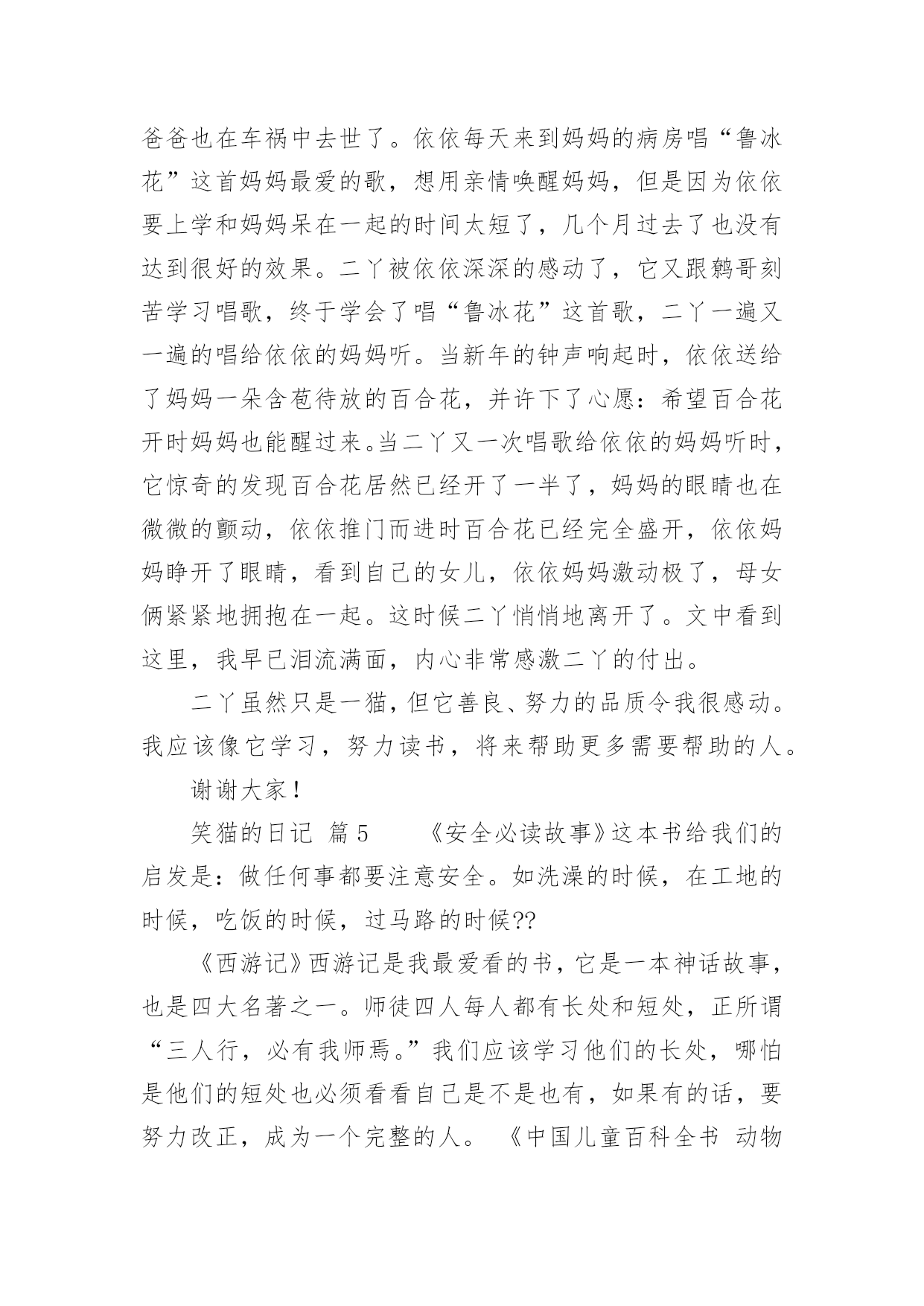 爸爸也在车祸中去世了。依依每天来到妈妈的病房唱“鲁冰花”这首妈妈最爱的歌，想用亲情唤醒妈妈，但是因为依依要上学和妈妈呆在一起的时间太短了，几个月过去了也没有达到很好的效果。二丫被依依深深的感动了，它又跟鹩哥刻苦学习唱歌，终于学会了唱“鲁冰花”这首歌，二丫一遍又一遍的唱给依依的妈妈听。当新年的钟声响起时，依依送给了妈妈一朵含苞待放的百合花，并许下了心愿：希望百合花开时妈妈也能醒过来。当二丫又一次唱歌给依依的妈妈听时，它惊奇的发现百合花居然已经开了一半了，妈妈的眼睛也在微微的颤动，依依推门而进时百合花已经完全盛开，依依妈妈睁开了眼睛，看到自己的女儿，依依妈妈激动极了，母女俩紧紧地拥抱在一起。这时候二丫悄悄地离开了。文中看到这里，我早已泪流满面，内心非常感激二丫的付出。

二丫虽然只是一猫，但它善良、努力的品质令我很感动。我应该像它学习，努力读书，将来帮助更多需要帮助的人。

谢谢大家！

笑猫的日记 篇5 《安全必读故事》这本书给我们的启发是：做任何事都要注意安全。如洗澡的时候，在工地的时候，吃饭的时候，过马路的时候??

《西游记》西游记是我最爱看的书，它是一本神话故事，也是四大名著之一。师徒四人每人都有长处和短处，正所谓“三人行，必有我师焉。”我们应该学习他们的长处，哪怕是他们的短处也必须看看自己是不是也有，如果有的话，要努力改正，成为一个完整的人。 《中国儿童百科全书 动物